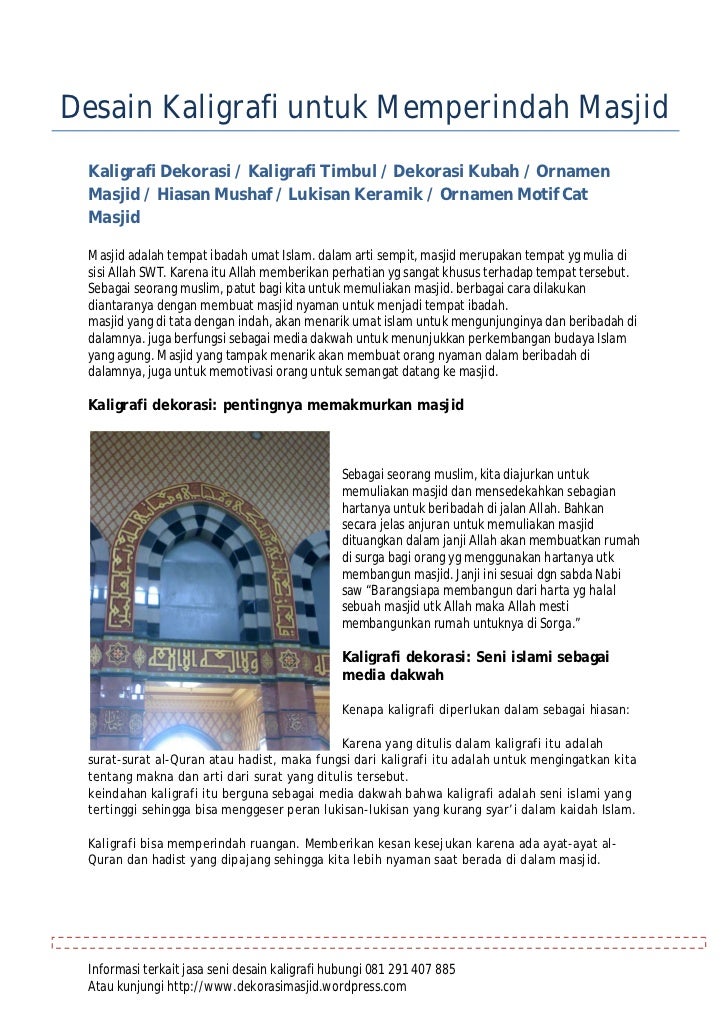 Desain Kaligrafi untuk Memperindah Masjid

Kaligrafi Dekorasi / Kaligrafi Timbul / Dekorasi Kubah / Ornamen Masjid / Hiasan Mushaf / Lukisan Keramik / Ornamen Motif Cat Masjid

Masjid adalah tempat ibadah umat Islam. dalam arti sempit, masjid merupakan tempat yg mulia di sisi Allah SWT. Karena itu Allah memberikan perhatian yg sangat khusus terhadap tempat tersebut. Sebagai seorang muslim, patut bagi kita untuk memuliakan masjid. berbagai cara dilakukan diantaranya dengan membuat masjid nyaman untuk menjadi tempat ibadah.
masjid yang di tata dengan indah, akan menarik umat islam untuk mengunjunginya dan beribadah di dalamnya. juga berfungsi sebagai media dakwah untuk menunjukkan perkembangan budaya Islam yang agung. Masjid yang tampak menarik akan membuat orang nyaman dalam beribadah di dalamnya, juga untuk memotivasi orang untuk semangat datang ke masjid.

Kaligrafi dekorasi: pentingnya memakmurkan masjid

Sebagai seorang muslim, kita diajurkan untuk memuliakan masjid dan mensedekahkan sebagian hartanya untuk beribadah di jalan Allah. Bahkan secara jelas anjuran untuk memuliakan masjid dituangkan dalam janji Allah akan membuatkan rumah di surga bagi orang yg menggunakan hartanya utk membangun masjid. Janji ini sesuai dgn sabda Nabi saw "Barangsiapa membangun dari harta yg halal sebuah masjid utk Allah maka Allah mesti membangunkan rumah untuknya di Sorga."

Kaligrafi dekorasi: Seni islami sebagai media dakwah

Kenapa kaligrafi diperlukan dalam sebagai hiasan:

Karena yang ditulis dalam kaligrafi itu adalah surat-surat al-Quran atau hadist, maka fungsi dari kaligrafi itu adalah untuk mengingatkan kita tentang makna dan arti dari surat yang ditulis tersebut.
keindahan kaligrafi itu berguna sebagai media dakwah bahwa kaligrafi adalah seni islami yang tertinggi sehingga bisa menggeser peran lukisan-lukisan yang kurang syar'i dalam kaidah Islam.

Kaligrafi bisa memperindah ruangan. Memberikan kesan kesejukan karena ada ayat-ayat al-Quran dan hadist yang dipajang sehingga kita lebih nyaman saat berada di dalam masjid.

Informasi terkait jasa seni desain kaligrafi hubungi 081 291 407 885
Atau kunjungi http://www.dekorasimasjid.wordpress.com